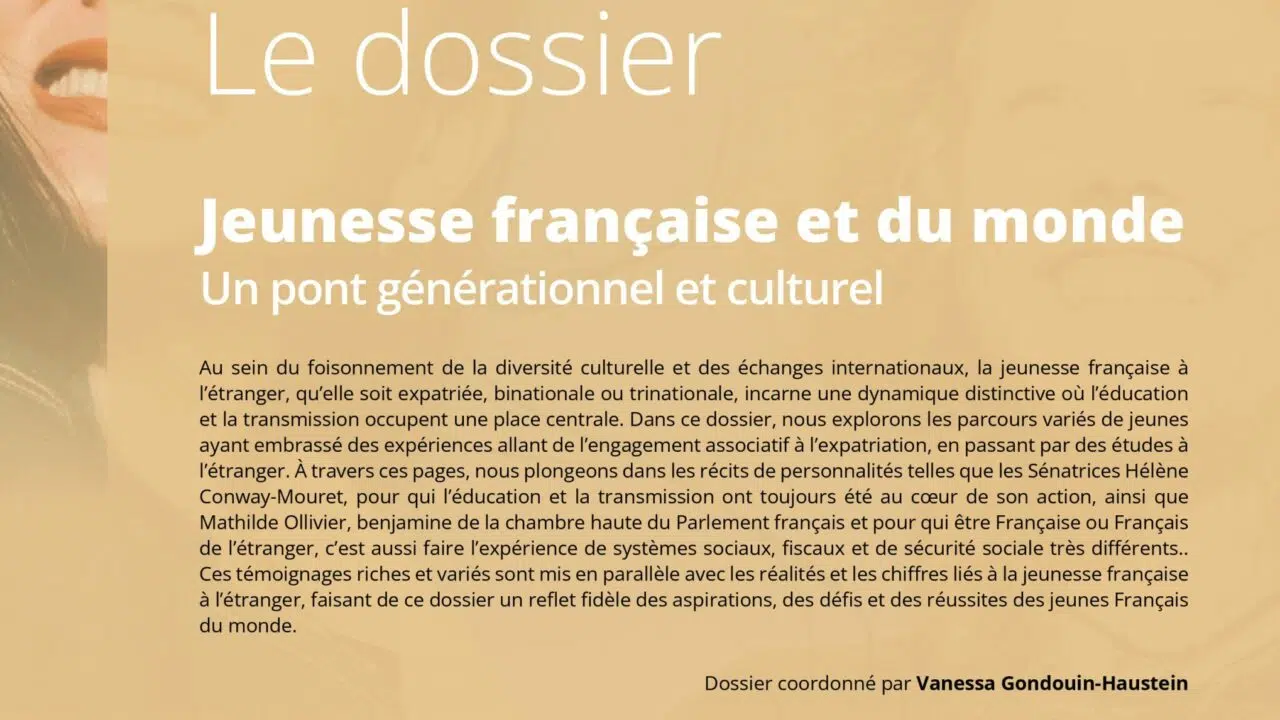 Le dossier

Jeunesse française et du monde
Un pont générationnel et culturel

Au sein du foisonnement de la diversité culturelle et des échanges internationaux, la jeunesse française à l'étranger, qu'elle soit expatriée, binationale ou trinationale, incarne une dynamique distinctive où l'éducation et la transmission occupent une place centrale. Dans ce dossier, nous explorons les parcours variés de jeunes ayant embrassé des expériences allant de l'engagement associatif à l'expatriation, en passant par des études à l'étranger. À travers ces pages, nous plongeons dans les récits de personnalités telles que les Sénatrices Hélène Conway-Mouret, pour qui l'éducation et la transmission ont toujours été au cœur de son action, ainsi que Mathilde Ollivier, benjamine de la chambre haute du Parlement français et pour qui être Française ou Français de l'étranger, c'est aussi faire l'expérience de systèmes sociaux, fiscaux et de sécurité sociale très différents.. Ces témoignages riches et variés sont mis en parallèle avec les réalités et les chiffres liés à la jeunesse française à l'étranger, faisant de ce dossier un reflet fidèle des aspirations, des défis et des réussites des jeunes Français du monde.

Dossier coordonné par Vanessa Gondouin-Haustein